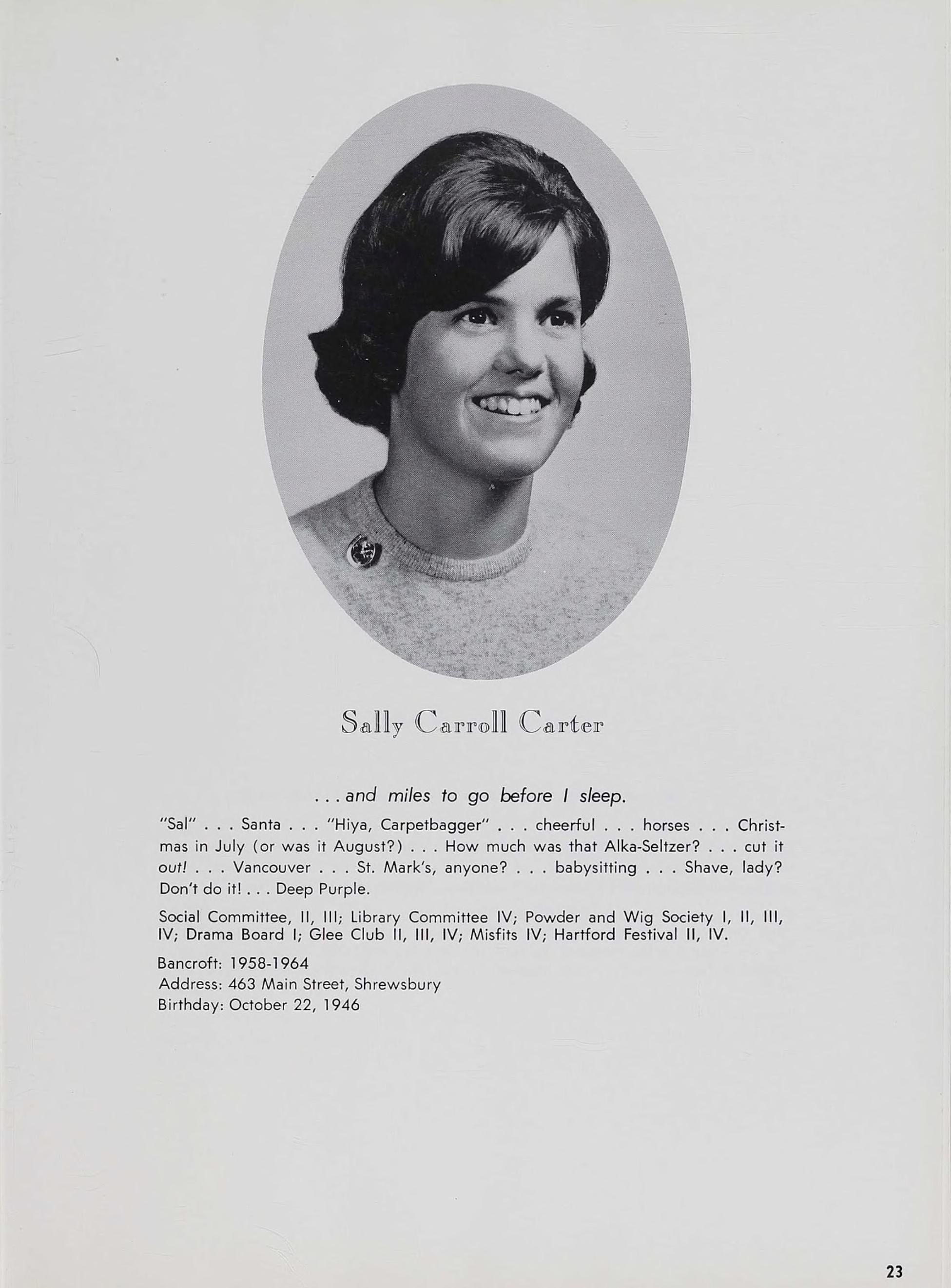 Sally Carroll Carter

. . . and miles to go before I sleep.

"Sal" . . . Santa . . . "Hiya, Carpetbagger" . . . cheerful . . . horses . . . Christmas in July (or was it August?) . . . How much was that Alka-Seltzer? . . . cut it out! . . . Vancouver . . . St. Mark's, anyone? . . . babysitting . . . Shave, lady? Don't do it! . . . Deep Purple.

Social Committee, II, III; Library Committee IV; Powder and Wig Society I, II, III, IV; Drama Board I; Glee Club II, III, IV; Misfits IV; Hartford Festival II, IV.

Bancroft: 1958-1964
Address: 463 Main Street, Shrewsbury
Birthday: October 22, 1946

23